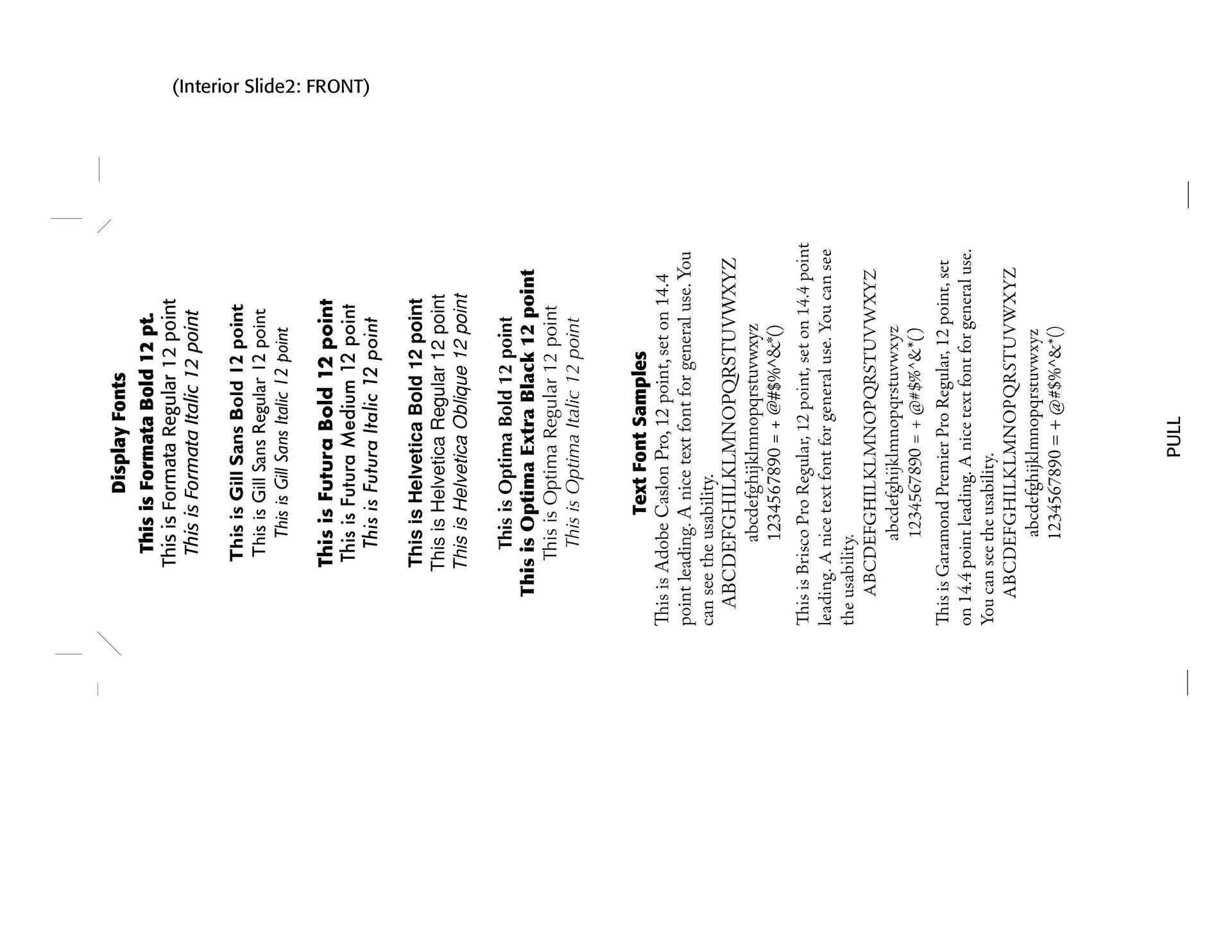 (Interior Slide2: FRONT)

Display Fonts
This is Formata Bold 12 pt.
This is Formata Regular 12 point
This is Formata Italic 12 point

This is Gill Sans Bold 12 point
This is Gill Sans Regular 12 point
This is Gill Sans Italic 12 point

This is Futura Bold 12 point
This is Futura Medium 12 point
This is Futura Italic 12 point

This is Helvetica Bold 12 point
This is Helvetica Regular 12 point
This is Helvetica Oblique 12 point

This is Optima Bold 12 point
This is Optima Extra Black 12 point
This is Optima Regular 12 point
This is Optima Italic 12 point

Text Font Samples
This is Adobe Caslon Pro, 12 point, set on 14.4 point leading. A nice text font for general use. You can see the usability.
ABCDEFGHILKLMNOPQRSTUVWXYZ
abcdefghijklmnopqrstuvwxyz
1234567890 = + @#$%^&*()

This is Brisco Pro Regular, 12 point, set on 14.4 point leading. A nice text font for general use. You can see the usability.
ABCDEFGHILKLMNOPQRSTUVWXYZ
abcdefghijklmnopqrstuvwxyz
1234567890 = + @#$%^&*()

This is Garamond Premier Pro Regular, 12 point, set on 14.4 point leading. A nice text font for general use. You can see the usability.
ABCDEFGHILKLMNOPQRSTUVWXYZ
abcdefghijklmnopqrstuvwxyz
1234567890 = + @#$%^&*()

PULL